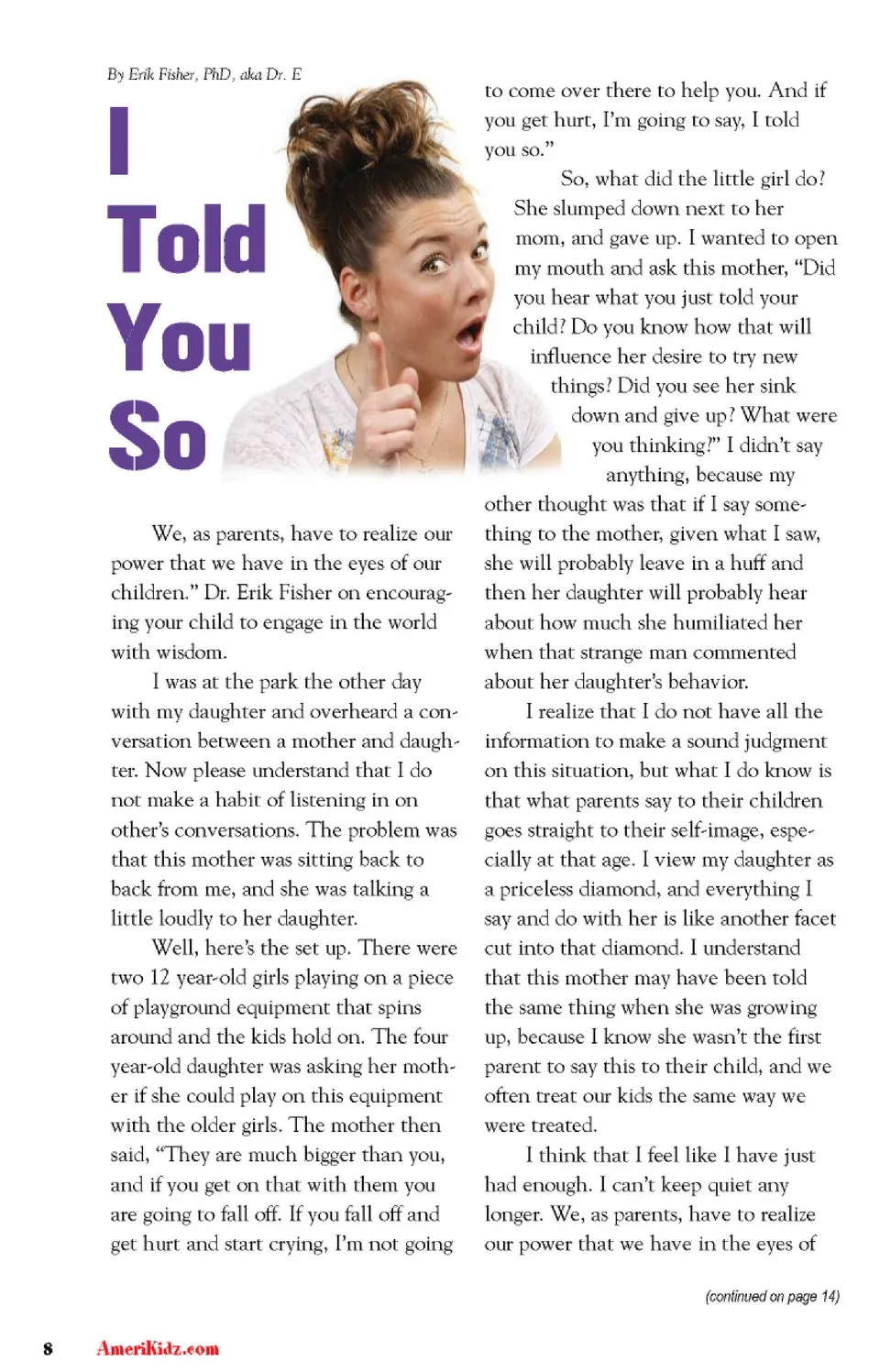 By Erik Fisher, PhD, aka Dr. E

I Told You So

We, as parents, have to realize our power that we have in the eyes of our children." Dr. Erik Fisher on encouraging your child to engage in the world with wisdom.

I was at the park the other day with my daughter and overheard a conversation between a mother and daughter. Now please understand that I do not make a habit of listening in on other's conversations. The problem was that this mother was sitting back to back from me, and she was talking a little loudly to her daughter.

Well, here's the set up. There were two 12 year-old girls playing on a piece of playground equipment that spins around and the kids hold on. The four year-old daughter was asking her mother if she could play on this equipment with the older girls. The mother then said, "They are much bigger than you, and if you get on that with them you are going to fall off. If you fall off and get hurt and start crying, I'm not going to come over there to help you. And if you get hurt, I'm going to say, I told you so."

So, what did the little girl do? She slumped down next to her mom, and gave up. I wanted to open my mouth and ask this mother, "Did you hear what you just told your child? Do you know how that will influence her desire to try new things? Did you see her sink down and give up? What were you thinking?" I didn't say anything, because my other thought was that if I say something to the mother, given what I saw, she will probably leave in a huff and then her daughter will probably hear about how much she humiliated her when that strange man commented about her daughter's behavior.

I realize that I do not have all the information to make a sound judgment on this situation, but what I do know is that what parents say to their children goes straight to their self-image, especially at that age. I view my daughter as a priceless diamond, and everything I say and do with her is like another facet cut into that diamond. I understand that this mother may have been told the same thing when she was growing up, because I know she wasn't the first parent to say this to their child, and we often treat our kids the same way we were treated.

I think that I feel like I have just had enough. I can't keep quiet any longer. We, as parents, have to realize our power that we have in the eyes of

(continued on page 14)

8 AmeriKidz.com